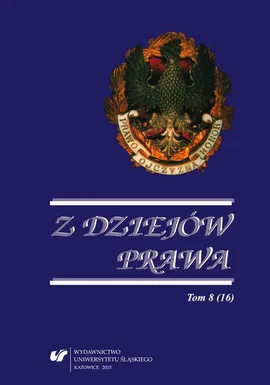 PRAWO OJCZYZNA HONOR

Z DZIEJÓW PRAWA

Tom 8 (16)

WYDAWNICTWO UNIWERSYTETU ŚLĄSKIEGO
KATOWICE 2015